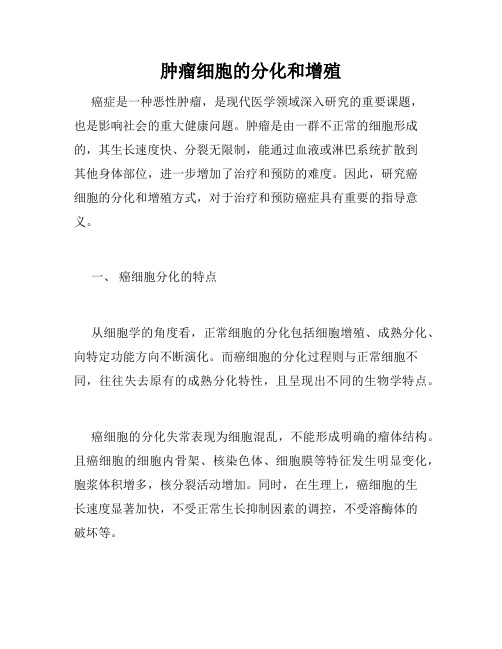 肿瘤细胞的分化和增殖

癌症是一种恶性肿瘤，是现代医学领域深入研究的重要课题，也是影响社会的重大健康问题。肿瘤是由一群不正常的细胞形成的，其生长速度快、分裂无限制，能通过血液或淋巴系统扩散到其他身体部位，进一步增加了治疗和预防的难度。因此，研究癌细胞的分化和增殖方式，对于治疗和预防癌症具有重要的指导意义。

一、 癌细胞分化的特点

从细胞学的角度看，正常细胞的分化包括细胞增殖、成熟分化、向特定功能方向不断演化。而癌细胞的分化过程则与正常细胞不同，往往失去原有的成熟分化特性，且呈现出不同的生物学特点。

癌细胞的分化失常表现为细胞混乱，不能形成明确的瘤体结构。且癌细胞的细胞内骨架、核染色体、细胞膜等特征发生明显变化，胞浆体积增多，核分裂活动增加。同时，在生理上，癌细胞的生长速度显著加快，不受正常生长抑制因素的调控，不受溶酶体的破坏等。